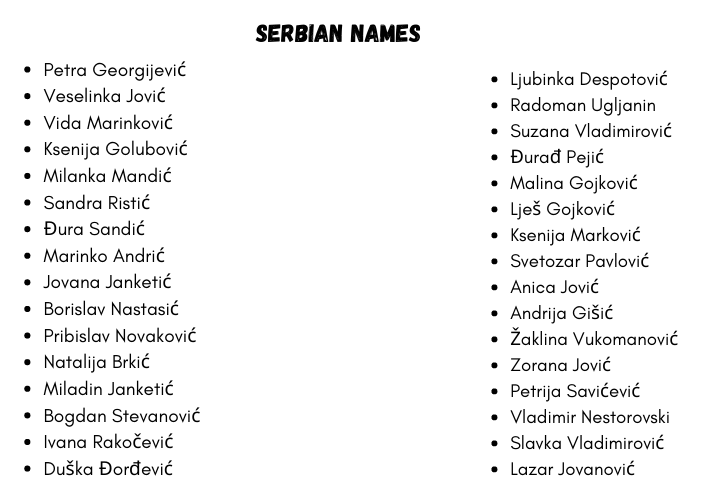 SERBIAN NAMES

- Petra Georgijević
- Veselinka Jović
- Vida Marinković
- Ksenija Golubović
- Milanka Mandić
- Sandra Ristić
- Đura Sandić
- Marinko Andrić
- Jovana Janketić
- Borislav Nastasić
- Pribislav Novaković
- Natalija Brkić
- Miladin Janketić
- Bogdan Stevanović
- Ivana Rakočević
- Duška Đorđević

- Ljubinka Despotović
- Radoman Ugljanin
- Suzana Vladimirović
- Đurađ Pejić
- Malina Gojković
- Lješ Gojković
- Ksenija Marković
- Svetozar Pavlović
- Anica Jović
- Andrija Gišić
- Žaklina Vukomanović
- Zorana Jović
- Petrija Savićević
- Vladimir Nestorovski
- Slavka Vladimirović
- Lazar Jovanović